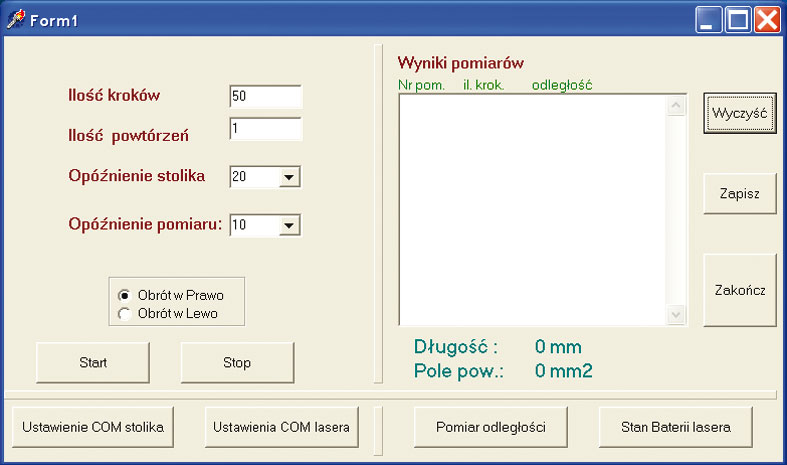 Form1

Ilość kroków 50

Ilość powtórzeń 1

Opóźnienie stolika 20

Opóźnienie pomiaru: 10

Obrót w Prawo
Obrót w Lewo

Start

Stop

Wyniki pomiarów
Nr pom. il. krok. odległość

Wyczyść

Zapisz

Zakończ

Długość : 0 mm
Pole pow.: 0 mm2

Ustawienie COM stolika

Ustawienia COM lasera

Pomiar odległości

Stan Baterii lasera